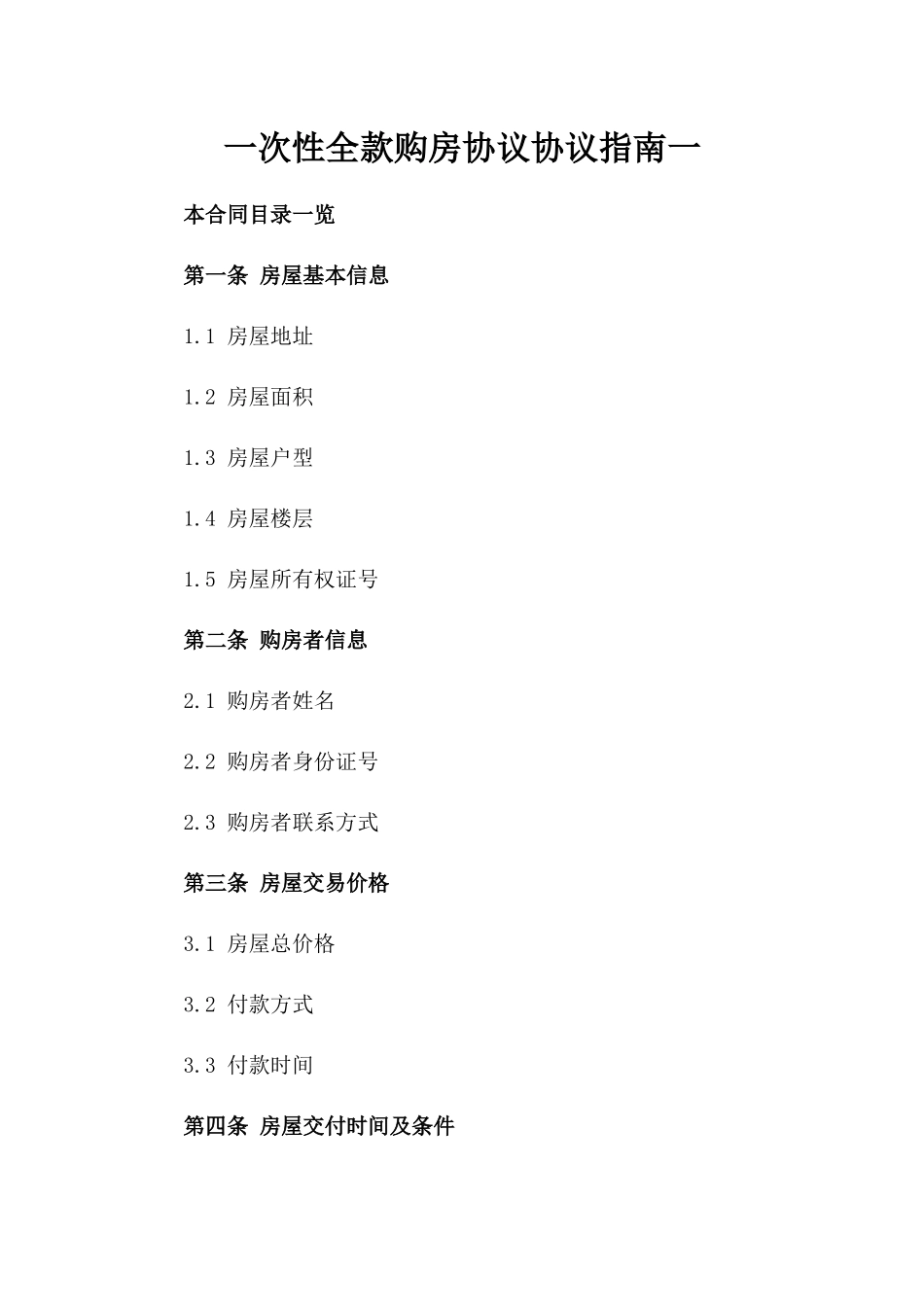 一次性全款购房协议协议指南一

本合同目录一览

第一条 房屋基本信息

1.1 房屋地址

1.2 房屋面积

1.3 房屋户型

1.4 房屋楼层

1.5 房屋所有权证号

第二条 购房者信息

2.1 购房者姓名

2.2 购房者身份证号

2.3 购房者联系方式

第三条 房屋交易价格

3.1 房屋总价格

3.2 付款方式

3.3 付款时间

第四条 房屋交付时间及条件